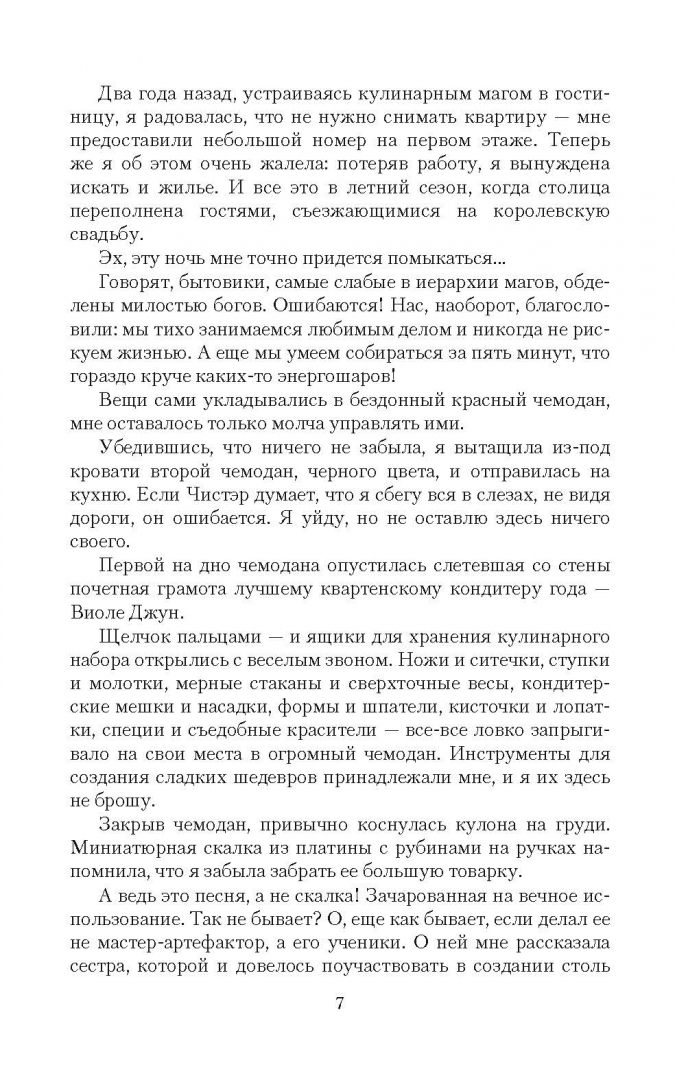 Два года назад, устраиваясь кулинарным магом в гостиницу, я радовалась, что не нужно снимать квартиру — мне предоставили небольшой номер на первом этаже. Теперь же я об этом очень жалела: потеряв работу, я вынуждена искать и жилье. И все это в летний сезон, когда столица переполнена гостями, съезжающимися на королевскую свадьбу.

Эх, эту ночь мне точно придется помыкаться...

Говорят, бытовики, самые слабые в иерархии магов, обделены милостью богов. Ошибаются! Нас, наоборот, благословили: мы тихо занимаемся любимым делом и никогда не рискуем жизнью. А еще мы умеем собираться за пять минут, что гораздо круче каких-то энергошаров!

Вещи сами укладывались в бездонный красный чемодан, мне оставалось только молча управлять ими.

Убедившись, что ничего не забыла, я вытащила из-под кровати второй чемодан, черного цвета, и отправилась на кухню. Если Чистэр думает, что я сбегу вся в слезах, не видя дороги, он ошибается. Я уйду, но не оставлю здесь ничего своего.

Первой на дно чемодана опустилась слетевшая со стены почетная грамота лучшему квартенскому кондитеру года — Виоле Джун.

Щелчок пальцами — и ящики для хранения кулинарного набора открылись с веселым звоном. Ножи и ситечки, ступки и молотки, мерные стаканы и сверхточные весы, кондитерские мешки и насадки, формы и шпатели, кисточки и лопатки, специи и съедобные красители — все-все ловко запрыгивало на свои места в огромный чемодан. Инструменты для создания сладких шедевров принадлежали мне, и я их здесь не брошу.

Закрыв чемодан, привычно коснулась кулона на груди. Миниатюрная скалка из платины с рубинами на ручках напомнила, что я забыла забрать ее большую товарку.

А ведь это песня, а не скалка! Зачарованная на вечное использование. Так не бывает? О, еще как бывает, если делал ее не мастер-артефактор, а его ученики. О ней мне рассказала сестра, которой и довелось поучаствовать в создании столь

7